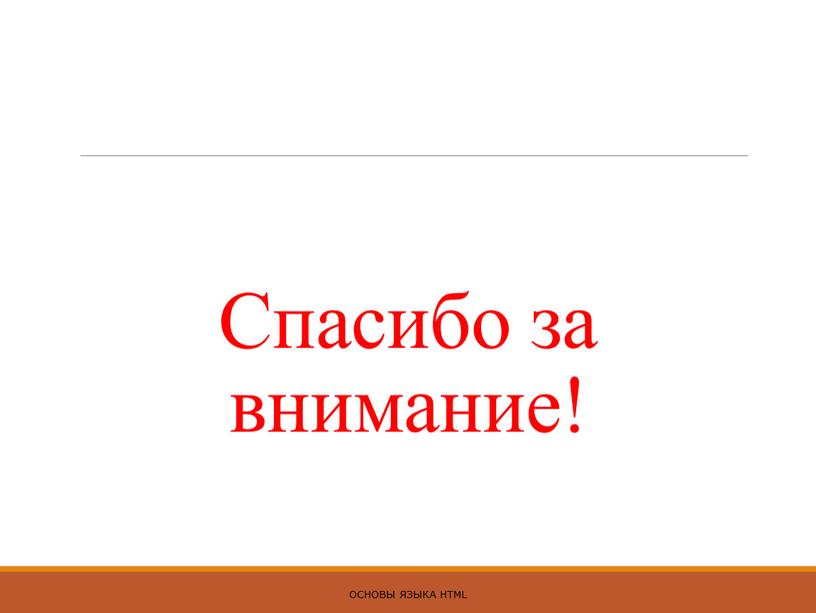 Спасибо за внимание!

ОСНОВЫ ЯЗЫКА HTML